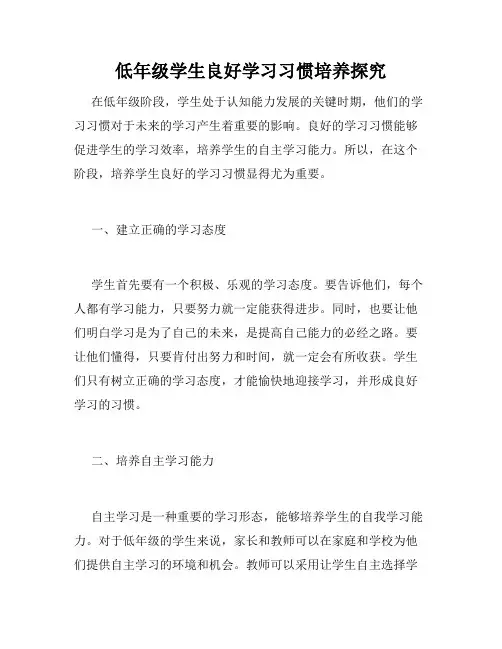 低年级学生良好学习习惯培养探究

在低年级阶段，学生处于认知能力发展的关键时期，他们的学习习惯对于未来的学习产生着重要的影响。良好的学习习惯能够促进学生的学习效率，培养学生的自主学习能力。所以，在这个阶段，培养学生良好的学习习惯显得尤为重要。

一、建立正确的学习态度

学生首先要有一个积极、乐观的学习态度。要告诉他们，每个人都有学习能力，只要努力就一定能获得进步。同时，也要让他们明白学习是为了自己的未来，是提高自己能力的必经之路。要让他们懂得，只要肯付出努力和时间，就一定会有所收获。学生们只有树立正确的学习态度，才能愉快地迎接学习，并形成良好学习的习惯。

二、培养自主学习能力

自主学习是一种重要的学习形态，能够培养学生的自我学习能力。对于低年级的学生来说，家长和教师可以在家庭和学校为他们提供自主学习的环境和机会。教师可以采用让学生自主选择学